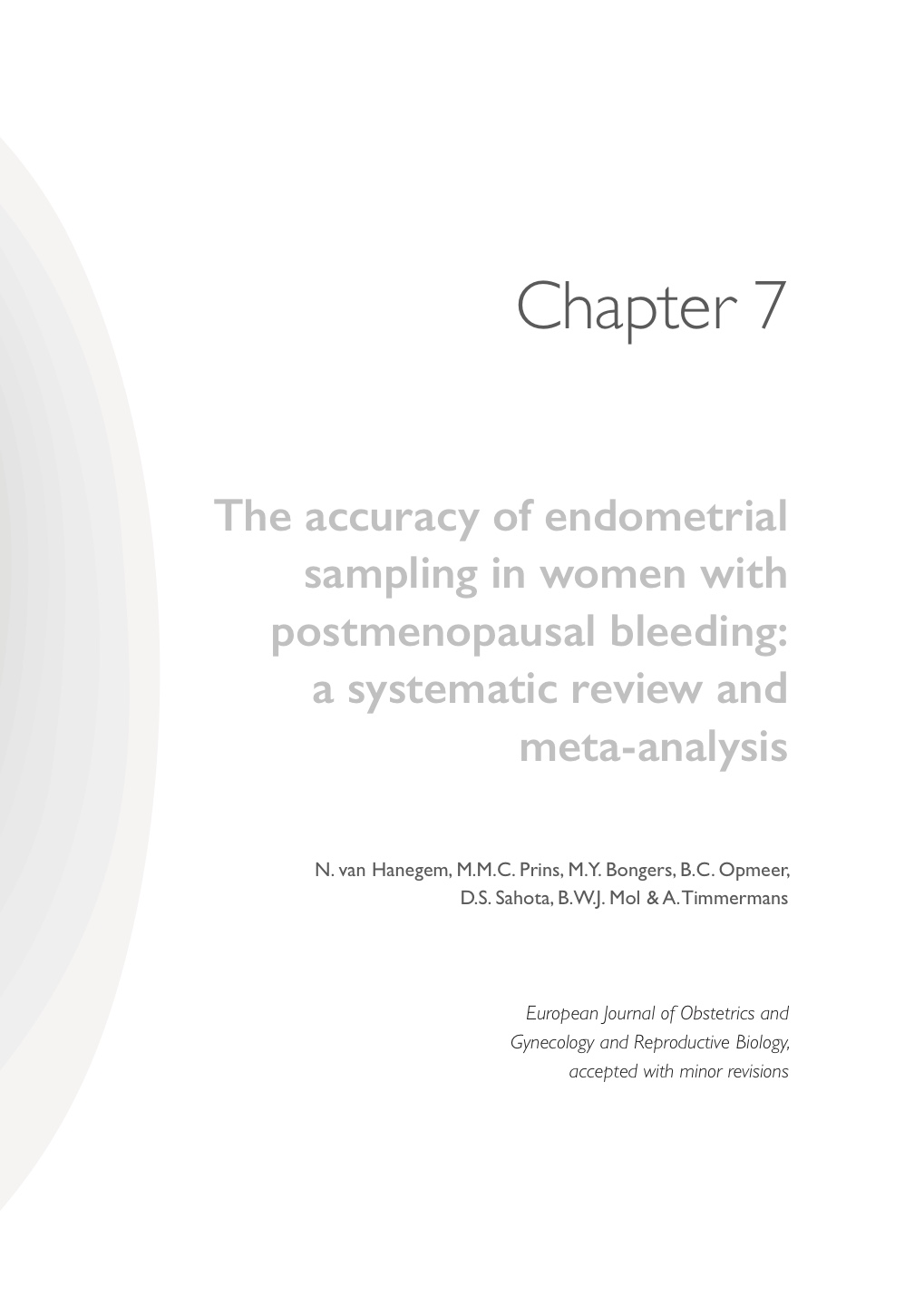 Chapter 7

The accuracy of endometrial sampling in women with postmenopausal bleeding: a systematic review and meta-analysis

N. van Hanegem, M.M.C. Prins, M.Y. Bongers, B.C. Opmeer, D.S. Sahota, B.W.J. Mol & A. Timmermans

European Journal of Obstetrics and Gynecology and Reproductive Biology, accepted with minor revisions